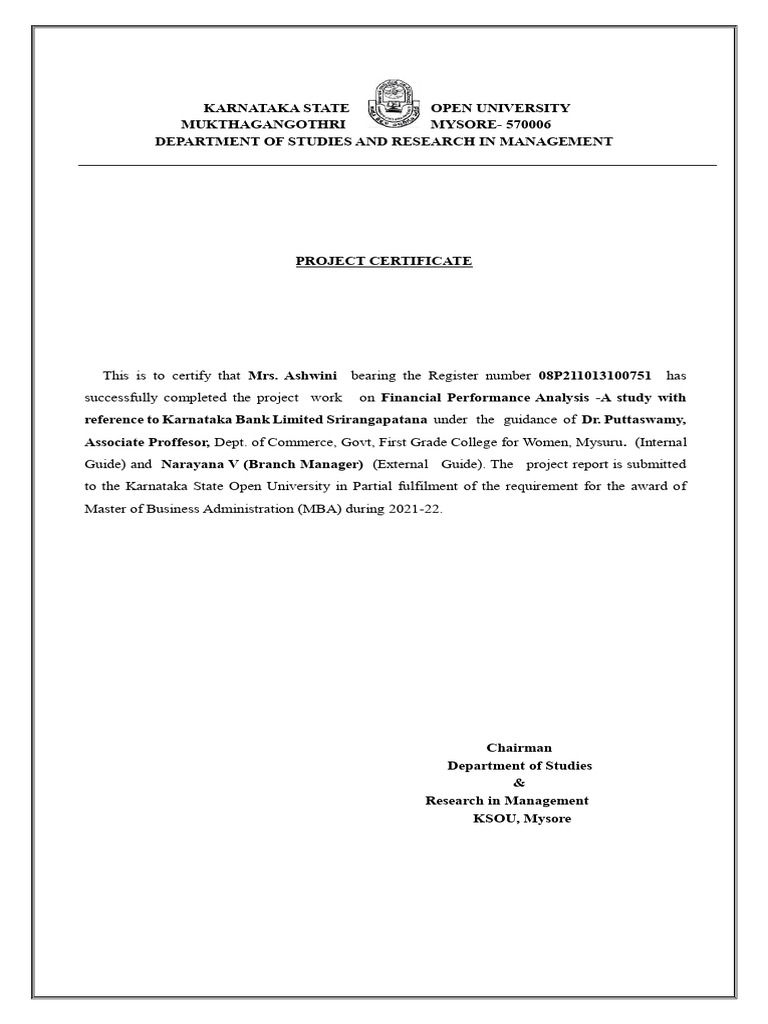 KARNATAKA STATE OPEN UNIVERSITY
MUKTHAGANGOTHRI MYSORE- 570006
DEPARTMENT OF STUDIES AND RESEARCH IN MANAGEMENT

PROJECT CERTIFICATE

This is to certify that Mrs. Ashwini bearing the Register number 08P211013100751 has successfully completed the project work on Financial Performance Analysis -A study with reference to Karnataka Bank Limited Srirangapatana under the guidance of Dr. Puttaswamy, Associate Proffesor, Dept. of Commerce, Govt, First Grade College for Women, Mysuru. (Internal Guide) and Narayana V (Branch Manager) (External Guide). The project report is submitted to the Karnataka State Open University in Partial fulfilment of the requirement for the award of Master of Business Administration (MBA) during 2021-22.

Chairman
Department of Studies
&
Research in Management
KSOU, Mysore